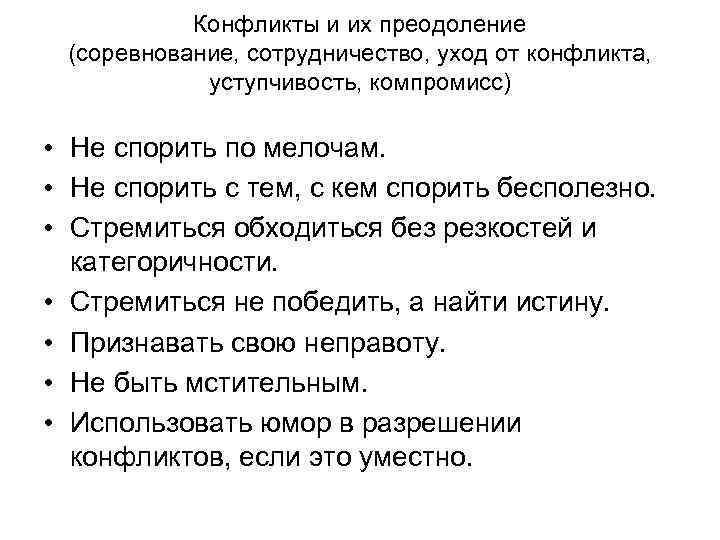 Конфликты и их преодоление (соревнование, сотрудничество, уход от конфликта, уступчивость, компромисс)

• Не спорить по мелочам.
• Не спорить с тем, с кем спорить бесполезно.
• Стремиться обходиться без резкостей и категоричности.
• Стремиться не победить, а найти истину.
• Признавать свою неправоту.
• Не быть мстительным.
• Использовать юмор в разрешении конфликтов, если это уместно.